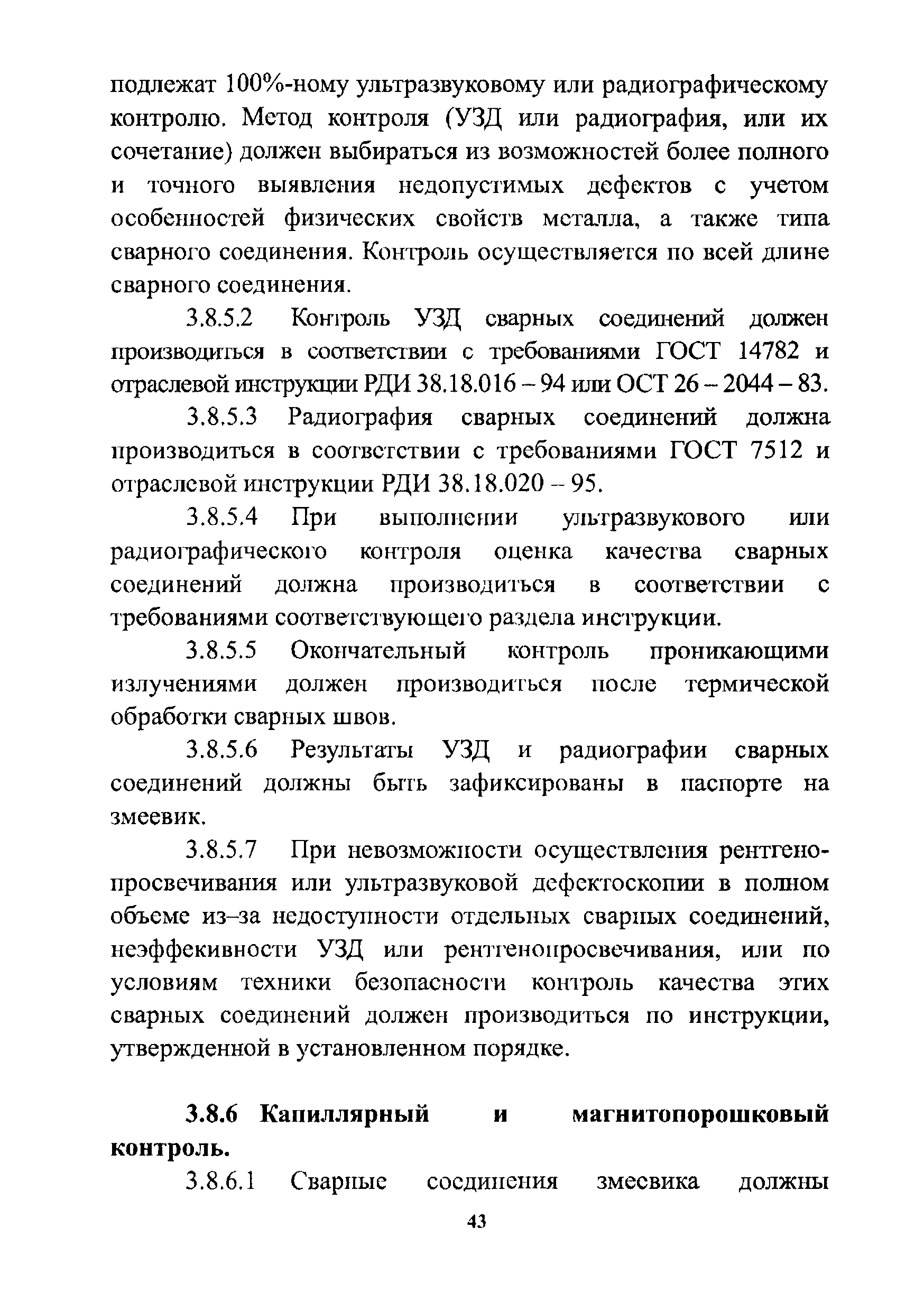 подлежат 100%-ному ультразвуковому или радиографическому контролю. Метод контроля (УЗД или радиография, или их сочетание) должен выбираться из возможностей более полного и точного выявления недопустимых дефектов с учетом особенностей физических свойств металла, а также типа сварного соединения. Контроль осуществляется по всей длине сварного соединения.

3.8.5.2 Контроль УЗД сварных соединений должен производиться в соответствии с требованиями ГОСТ 14782 и отраслевой инструкции РДИ 38.18.016 – 94 или ОСТ 26 – 2044 – 83.

3.8.5.3 Радиография сварных соединений должна производиться в соответствии с требованиями ГОСТ 7512 и отраслевой инструкции РДИ 38.18.020 – 95.

3.8.5.4 При выполнении ультразвукового или радиографического контроля оценка качества сварных соединений должна производиться в соответствии с требованиями соответствующего раздела инструкции.

3.8.5.5 Окончательный контроль проникающими излучениями должен производиться после термической обработки сварных швов.

3.8.5.6 Результаты УЗД и радиографии сварных соединений должны быть зафиксированы в паспорте на змеевик.

3.8.5.7 При невозможности осуществления рентгенопросвечивания или ультразвуковой дефектоскопии в полном объеме из–за недоступности отдельных сварных соединений, неэффекивности УЗД или рентгенопросвечивания, или по условиям техники безопасности контроль качества этих сварных соединений должен производиться по инструкции, утвержденной в установленном порядке.

3.8.6 Капиллярный и магнитопорошковый контроль.

3.8.6.1 Сварные соединения змеевика должны

43